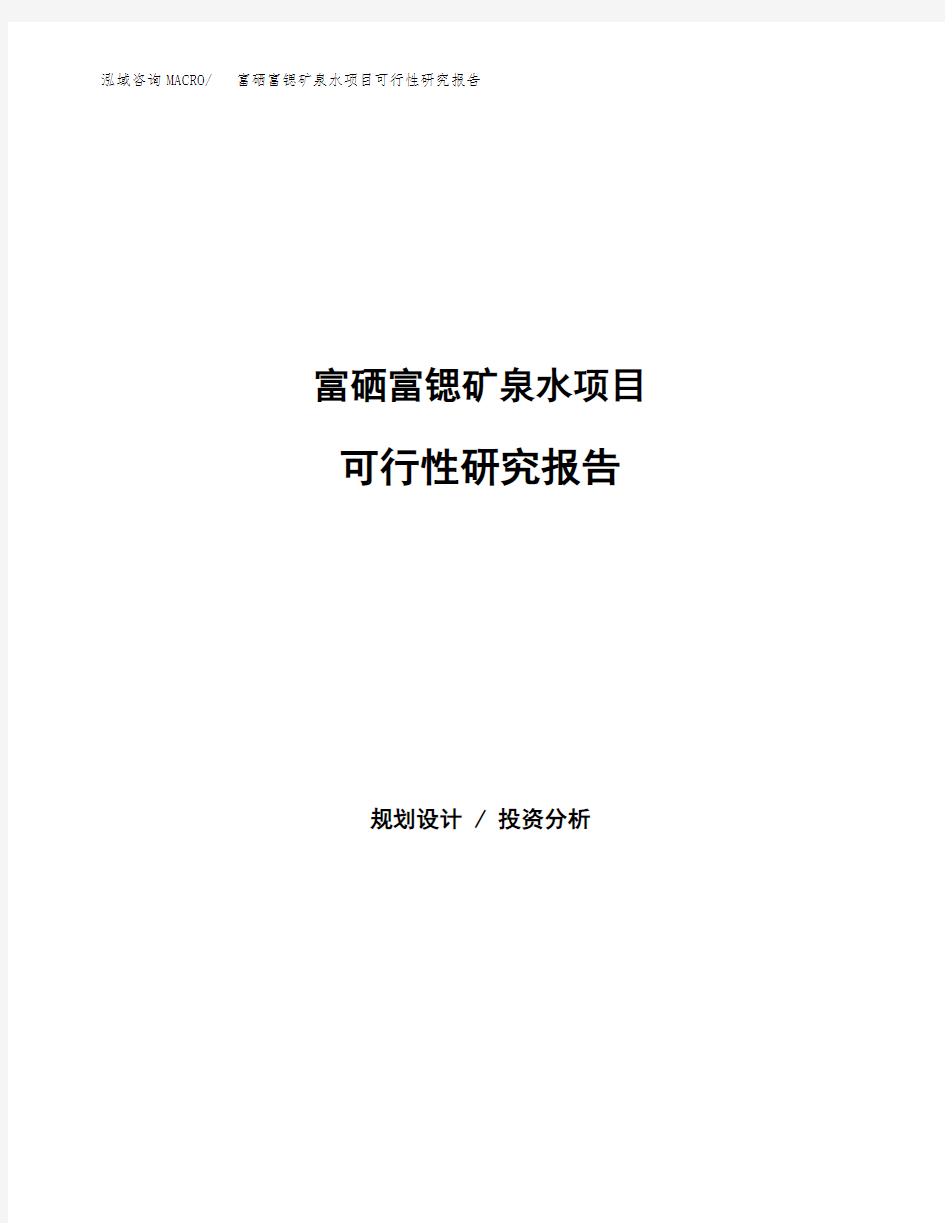 泓域咨询MACRO/ 富硒富锶矿泉水项目可行性研究报告

富硒富锶矿泉水项目

可行性研究报告

规划设计 / 投资分析